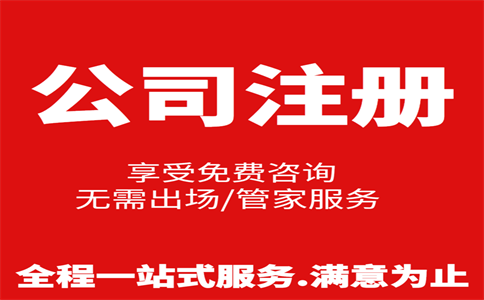 公司注册

享受免费咨询
无需出场/管家服务

全程一站式服务.满意为止